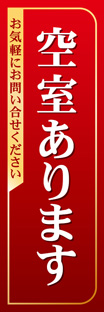 空室あります

お気軽にお問い合せください